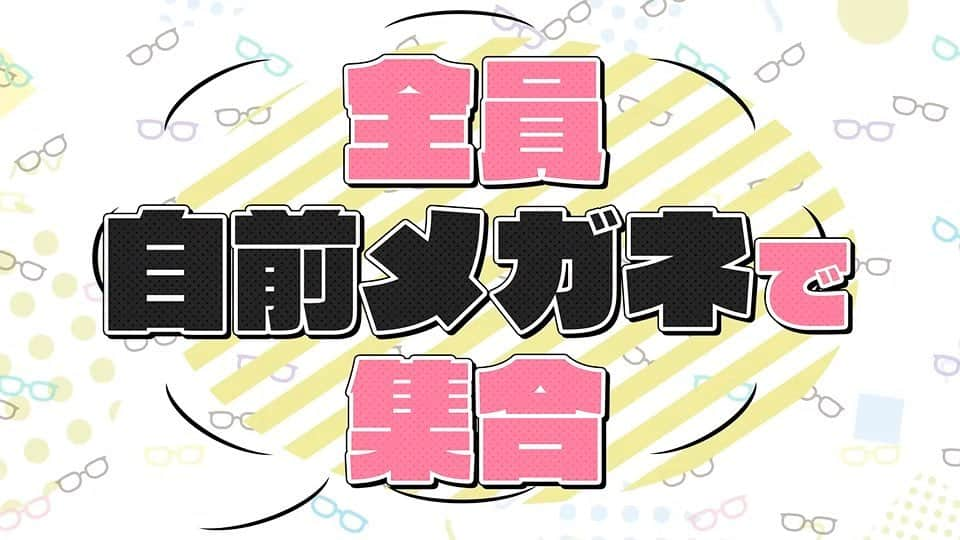 全員
自前メガネで
集合